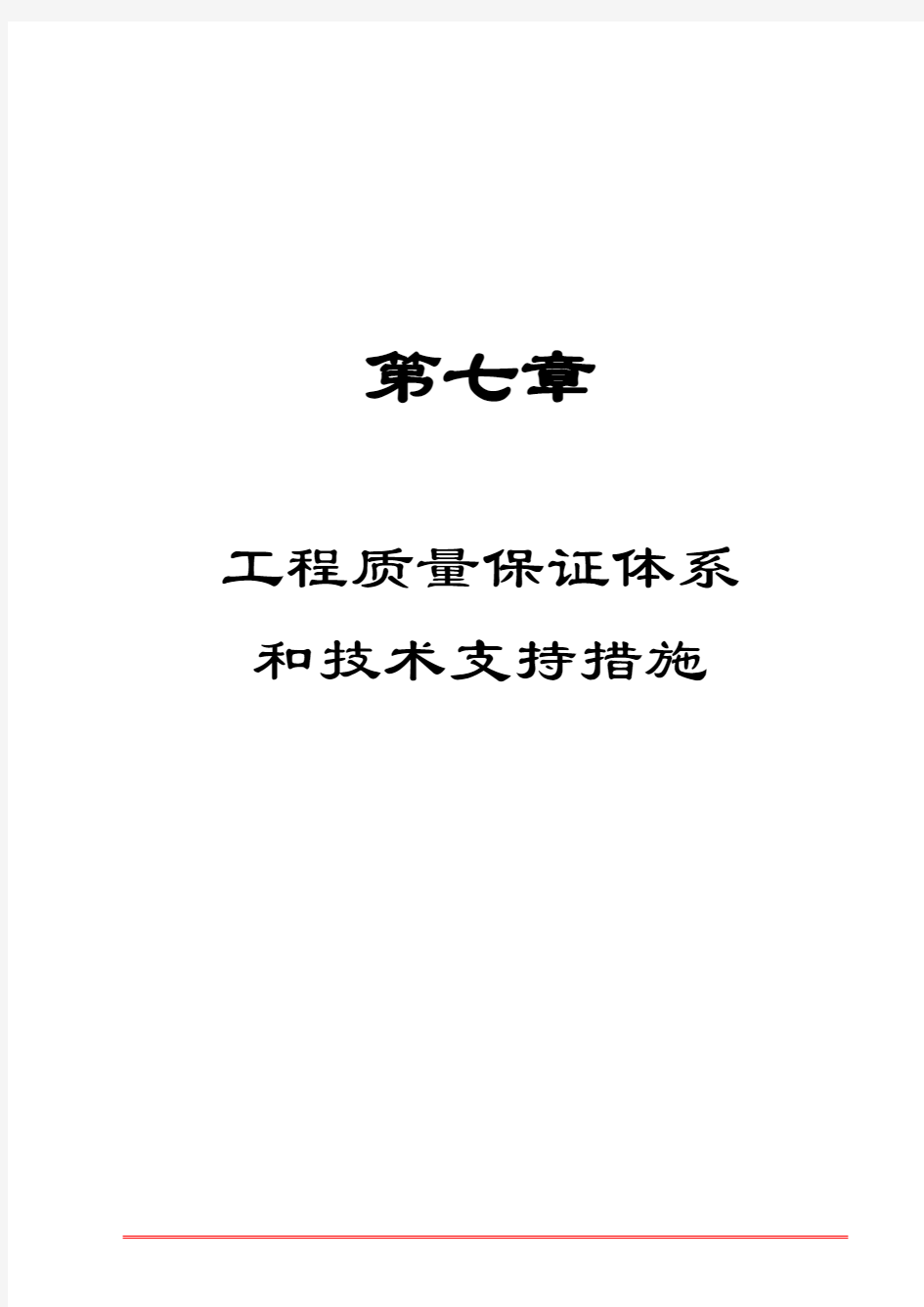 第七章

工程质量保证体系
和技术支持措施